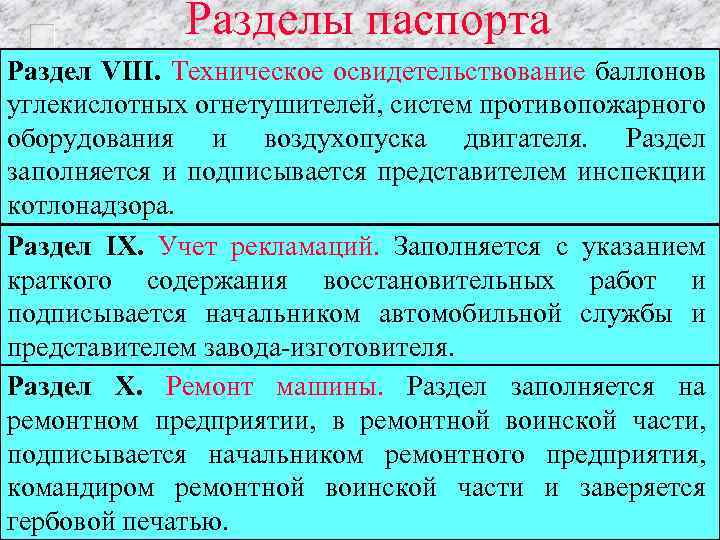 Разделы паспорта

Раздел VIII. Техническое освидетельствование баллонов углекислотных огнетушителей, систем противопожарного оборудования и воздухопуска двигателя. Раздел заполняется и подписывается представителем инспекции котлонадзора.

Раздел IX. Учет рекламаций. Заполняется с указанием краткого содержания восстановительных работ и подписывается начальником автомобильной службы и представителем завода-изготовителя.

Раздел X. Ремонт машины. Раздел заполняется на ремонтном предприятии, в ремонтной воинской части, подписывается начальником ремонтного предприятия, командиром ремонтной воинской части и заверяется гербовой печатью.